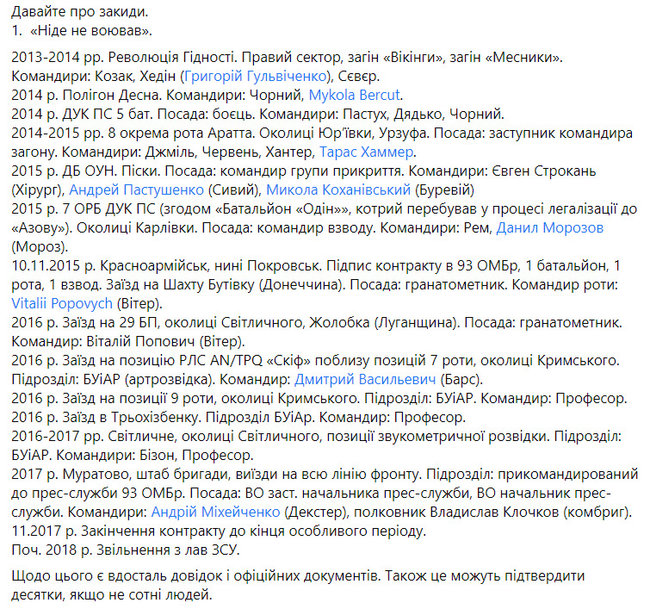 Давайте про закиди.
1. «Ніде не воював».

2013-2014 рр. Революція Гідності. Правий сектор, загін «Вікінги», загін «Месники». Командири: Козак, Хедін (Григорій Гульвіченко), Сєвєр.
2014 р. Полігон Десна. Командири: Чорний, Mykola Bercut.
2014 р. ДУК ПС 5 бат. Посада: боєць. Командири: Пастух, Дядько, Чорний.
2014-2015 рр. 8 окрема рота Аратта. Околиці Юр'ївки, Урзуфа. Посада: заступник командира загону. Командири: Джміль, Червень, Хантер, Тарас Хаммер.
2015 р. ДБ ОУН. Піски. Посада: командир групи прикриття. Командири: Євген Строкань (Хірург), Андрей Пастушенко (Сивий), Микола Коханівський (Буревій)
2015 р. 7 ОРБ ДУК ПС (згодом «Батальйон «Один»», котрий перебував у процесі легалізації до «Азову»). Околиці Карлівки. Посада: командир взводу. Командири: Рем, Данил Морозов (Мороз).
10.11.2015 р. Красноармійськ, нині Покровськ. Підпис контракту в 93 ОМБр, 1 батальйон, 1 рота, 1 взвод. Заїзд на Шахту Бутівку (Донеччина). Посада: гранатометник. Командир роти: Vitalii Popovych (Вітер).
2016 р. Заїзд на 29 БП, околиці Світличного, Жолобка (Луганщина). Посада: гранатометник. Командир: Віталій Попович (Вітер).
2016 р. Заїзд на позицію РЛС AN/TPQ «Скіф» поблизу позицій 7 роти, околиці Кримського. Підрозділ: БУіАР (артрозвідка). Командир: Дмитрий Васильевич (Барс).
2016 р. Заїзд на позиції 9 роти, околиці Кримського. Підрозділ: БУіАР. Командир: Професор.
2016 р. Заїзд в Трьохізбенку. Підрозділ БУіАр. Командир: Професор.
2016-2017 рр. Світличне, околиці Світличного, позиції звукометричної розвідки. Підрозділ: БУіАР. Командири: Бізон, Професор.
2017 р. Муратово, штаб бригади, виїзди на всю лінію фронту. Підрозділ: прикомандирований до прес-служби 93 ОМБр. Посада: ВО заст. начальника прес-служби, ВО начальник прес-служби. Командири: Андрій Міхейченко (Декстер), полковник Владислав Клочков (комбриг).
11.2017 р. Закінчення контракту до кінця особливого періоду.
Поч. 2018 р. Звільнення з лав ЗСУ.

Щодо цього є вдосталь довідок і офіційних документів. Також це можуть підтвердити десятки, якщо не сотні людей.